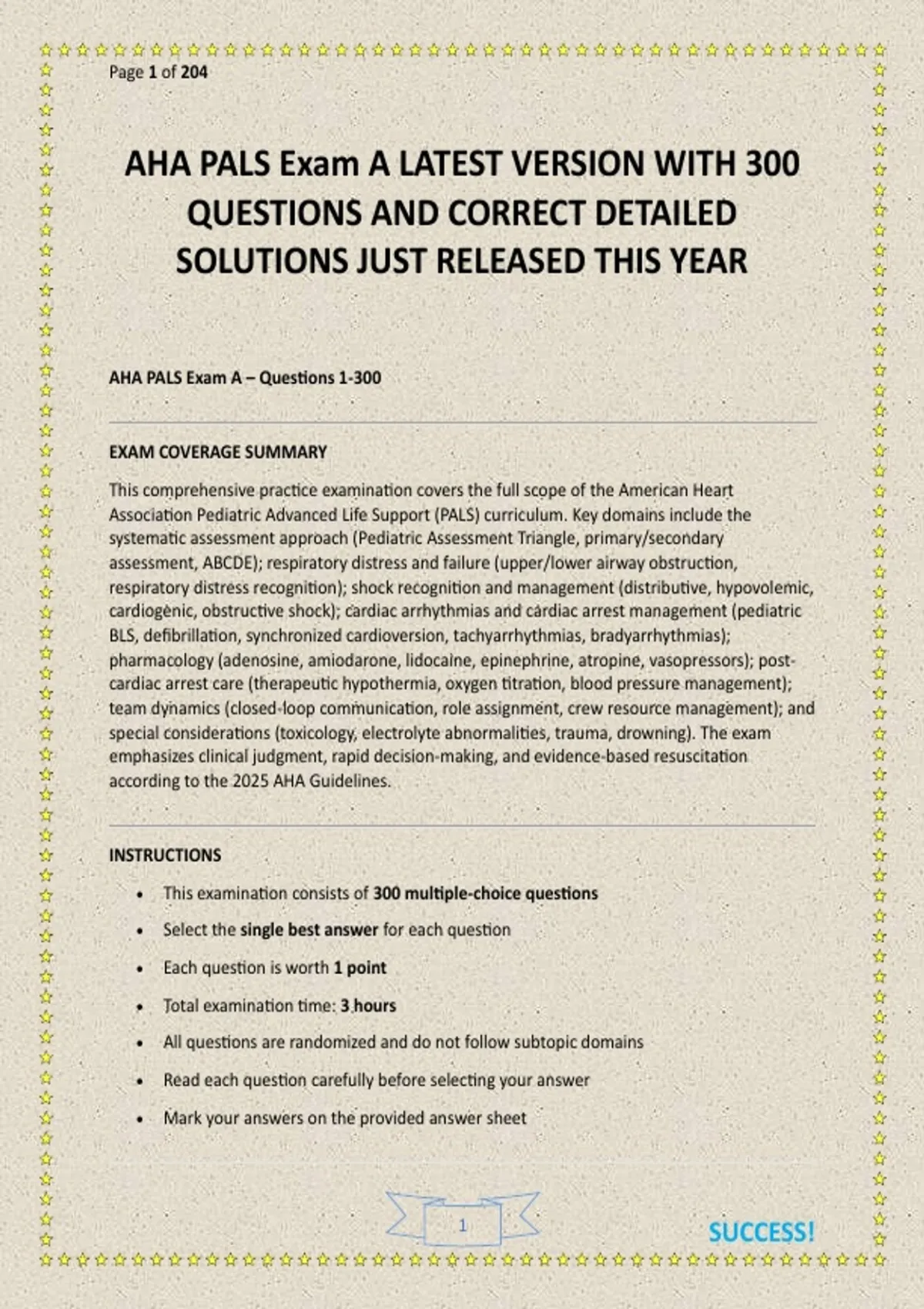 Page 1 of 204

AHA PALS Exam A LATEST VERSION WITH 300 QUESTIONS AND CORRECT DETAILED SOLUTIONS JUST RELEASED THIS YEAR

AHA PALS Exam A – Questions 1-300

EXAM COVERAGE SUMMARY

This comprehensive practice examination covers the full scope of the American Heart Association Pediatric Advanced Life Support (PALS) curriculum. Key domains include the systematic assessment approach (Pediatric Assessment Triangle, primary/secondary assessment, ABCDE); respiratory distress and failure (upper/lower airway obstruction, respiratory distress recognition); shock recognition and management (distributive, hypovolemic, cardiogenic, obstructive shock); cardiac arrhythmias and cardiac arrest management (pediatric BLS, defibrillation, synchronized cardioversion, tachyarrhythmias, bradyarrhythmias); pharmacology (adenosine, amiodarone, lidocaine, epinephrine, atropine, vasopressors); post-cardiac arrest care (therapeutic hypothermia, oxygen titration, blood pressure management); team dynamics (closed-loop communication, role assignment, crew resource management); and special considerations (toxicology, electrolyte abnormalities, trauma, drowning). The exam emphasizes clinical judgment, rapid decision-making, and evidence-based resuscitation according to the 2025 AHA Guidelines.

INSTRUCTIONS

• This examination consists of 300 multiple-choice questions
• Select the single best answer for each question
• Each question is worth 1 point
• Total examination time: 3 hours
• All questions are randomized and do not follow subtopic domains
• Read each question carefully before selecting your answer
• Mark your answers on the provided answer sheet

1

SUCCESS!